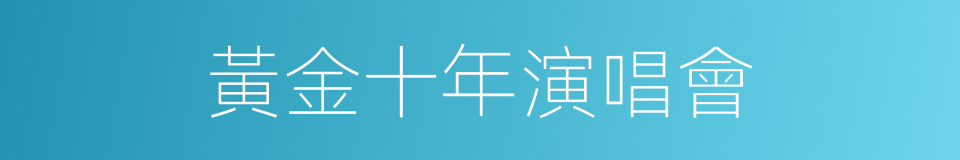 黃金十年演唱會